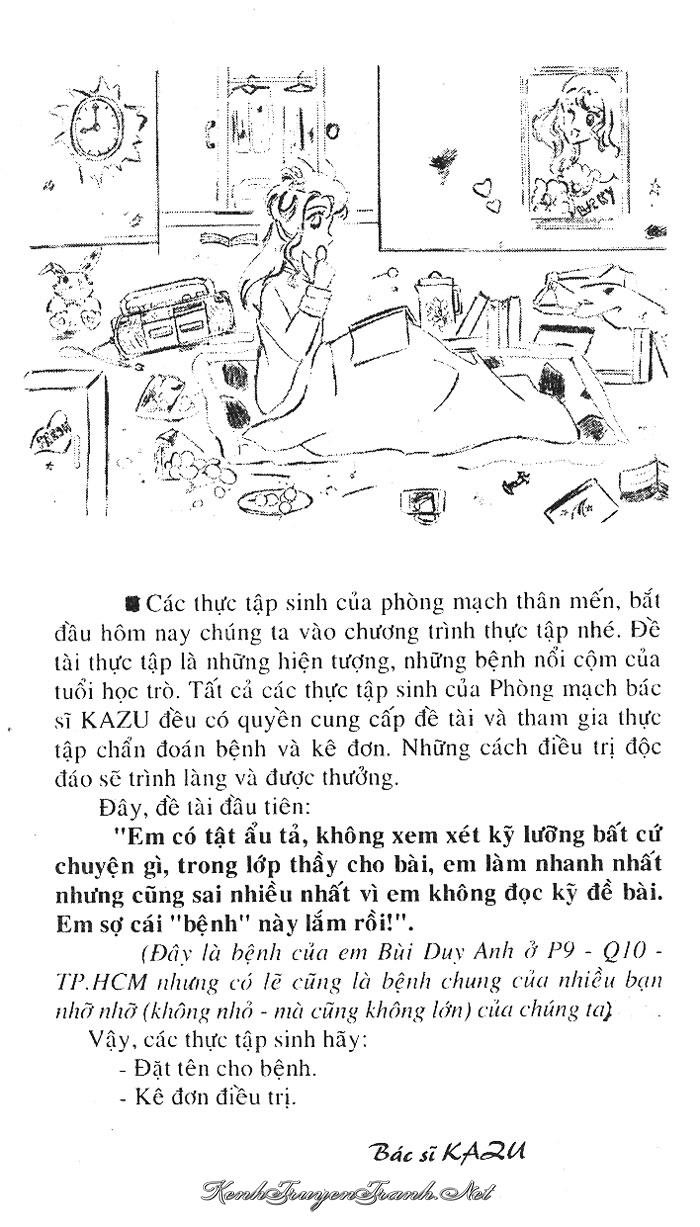 Các thực tập sinh của phòng mạch thân mến, bắt đầu hôm nay chúng ta vào chương trình thực tập nhé. Đề tài thực tập là những hiện tượng, những bệnh nổi cộm của tuổi học trò. Tất cả các thực tập sinh của Phòng mạch bác sĩ KAZU đều có quyền cung cấp đề tài và tham gia thực tập chẩn đoán bệnh và kê đơn. Những cách điều trị độc đáo sẽ trình làng và được thưởng.

Đây, đề tài đầu tiên:

"Em có tật ẩu tả, không xem xét kỹ lưỡng bất cứ chuyện gì, trong lớp thầy cho bài, em làm nhanh nhất nhưng cũng sai nhiều nhất vì em không đọc kỹ đề bài. Em sợ cái "bệnh" này lắm rồi!".

(Đây là bệnh của em Bùi Duy Anh ở P9 - Q10 - TP.HCM nhưng có lẽ cũng là bệnh chung của nhiều bạn nhỡ nhỡ (không nhỏ - mà cũng không lớn) của chúng ta)

Vậy, các thực tập sinh hãy:
- Đặt tên cho bệnh.
- Kê đơn điều trị.

Bác sĩ KAZU

KenhTruyenTranh.Net